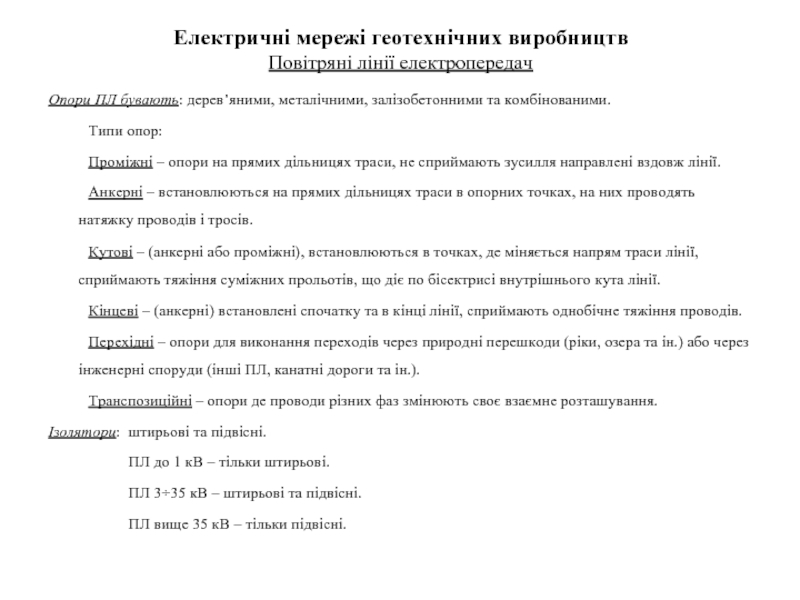 Електричні мережі геотехнічних виробництв
Повітряні лінії електропередач

Опори ПЛ бувають: дерев'яними, металічними, залізобетонними та комбінованими.

Типи опор:

Проміжні – опори на прямих дільницях траси, не сприймають зусилля направлені вздовж лінії.

Анкерні – встановлюються на прямих дільницях траси в опорних точках, на них проводять натяжку проводів і тросів.

Кутові – (анкерні або проміжні), встановлюються в точках, де міняється напрям траси лінії, сприймають тяжіння суміжних прольотів, що діє по бісектрисі внутрішнього кута лінії.

Кінцеві – (анкерні) встановлені спочатку та в кінці лінії, сприймають однобічне тяжіння проводів.

Перехідні – опори для виконання переходів через природні перешкоди (ріки, озера та ін.) або через інженерні споруди (інші ПЛ, канатні дороги та ін.).

Транспозиційні – опори де проводи різних фаз змінюють своє взаємне розташування.

Ізолятори: штирьові та підвісні.

ПЛ до 1 кВ – тільки штирьові.

ПЛ 3÷35 кВ – штирьові та підвісні.

ПЛ вище 35 кВ – тільки підвісні.